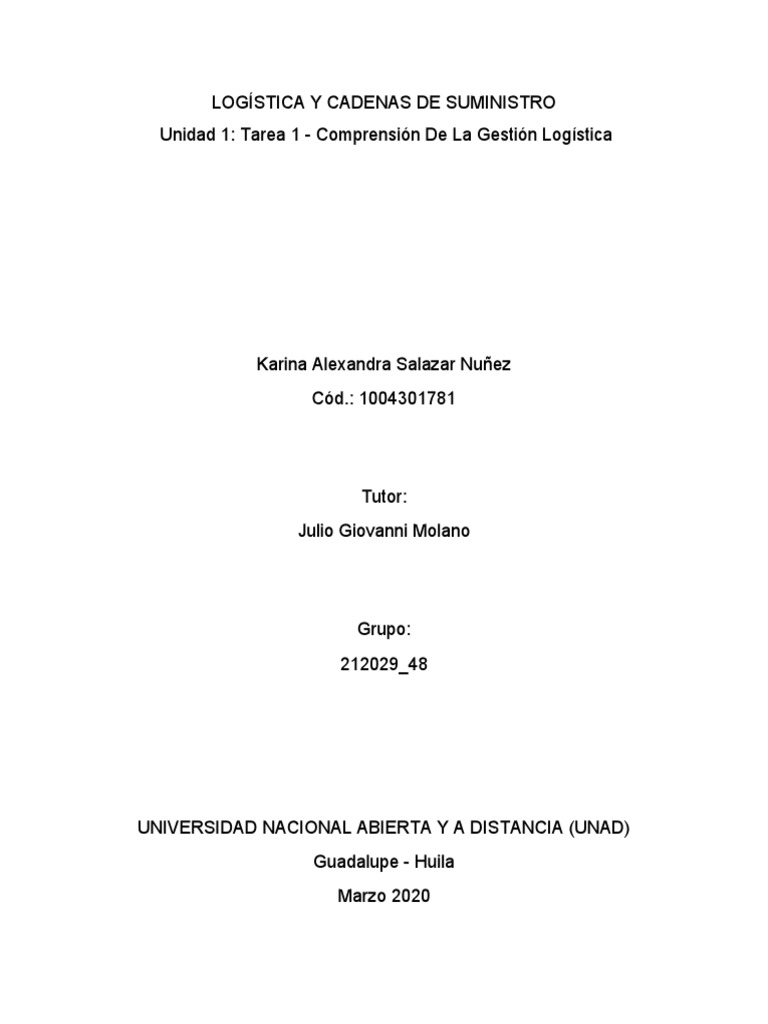 LOGÍSTICA Y CADENAS DE SUMINISTRO
Unidad 1: Tarea 1 - Comprensión De La Gestión Logística

Karina Alexandra Salazar Nuñez
Cód.: 1004301781

Tutor:
Julio Giovanni Molano

Grupo:
212029_48

UNIVERSIDAD NACIONAL ABIERTA Y A DISTANCIA (UNAD)
Guadalupe - Huila
Marzo 2020